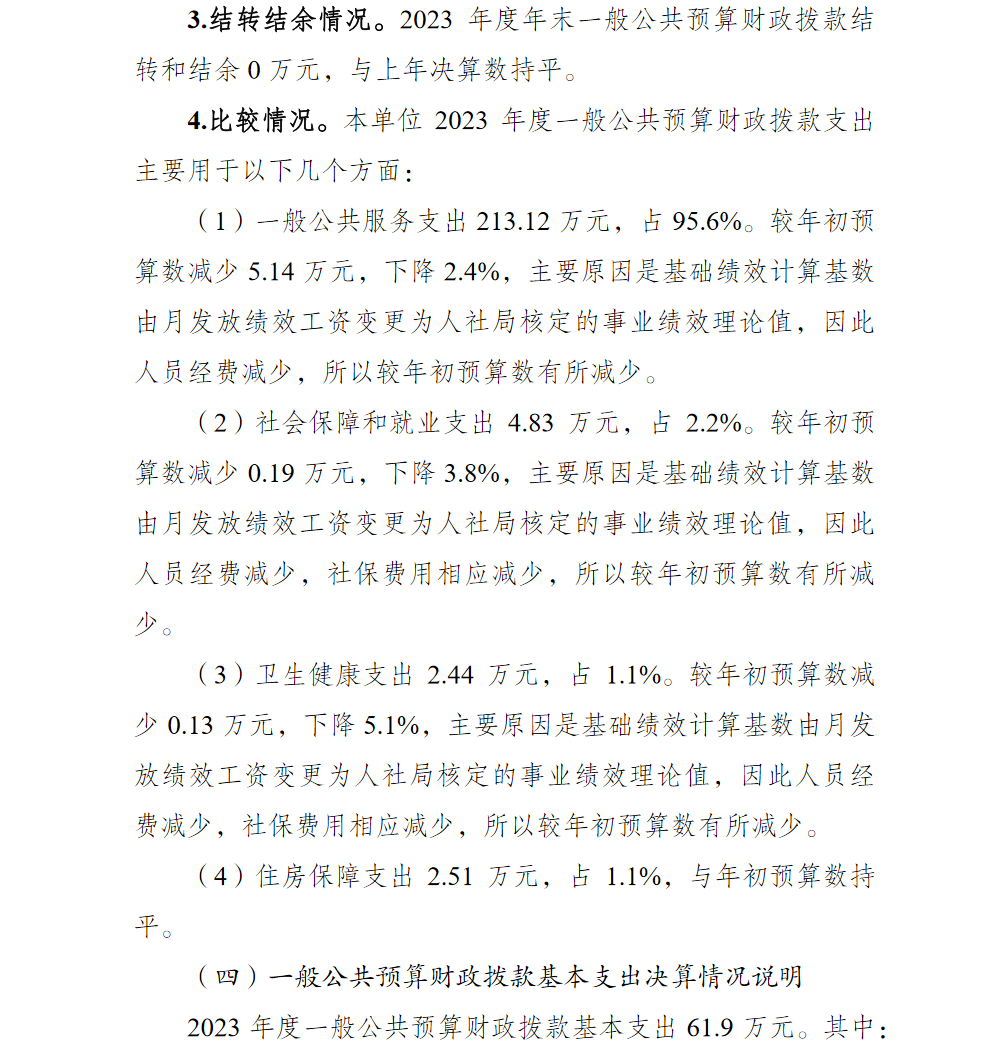 3.结转结余情况。2023 年度年末一般公共预算财政拨款结转和结余 0 万元，与上年决算数持平。

4.比较情况。本单位 2023 年度一般公共预算财政拨款支出主要用于以下几个方面：

（1）一般公共服务支出 213.12 万元，占 95.6%。较年初预算数减少 5.14 万元，下降 2.4%，主要原因是基础绩效计算基数由月发放绩效工资变更为人社局核定的事业绩效理论值，因此人员经费减少，所以较年初预算数有所减少。

（2）社会保障和就业支出 4.83 万元，占 2.2%。较年初预算数减少 0.19 万元，下降 3.8%，主要原因是基础绩效计算基数由月发放绩效工资变更为人社局核定的事业绩效理论值，因此人员经费减少，社保费用相应减少，所以较年初预算数有所减少。

（3）卫生健康支出 2.44 万元，占 1.1%。较年初预算数减少 0.13 万元，下降 5.1%，主要原因是基础绩效计算基数由月发放绩效工资变更为人社局核定的事业绩效理论值，因此人员经费减少，社保费用相应减少，所以较年初预算数有所减少。

（4）住房保障支出 2.51 万元，占 1.1%，与年初预算数持平。

（四）一般公共预算财政拨款基本支出决算情况说明

2023 年度一般公共预算财政拨款基本支出 61.9 万元。其中：